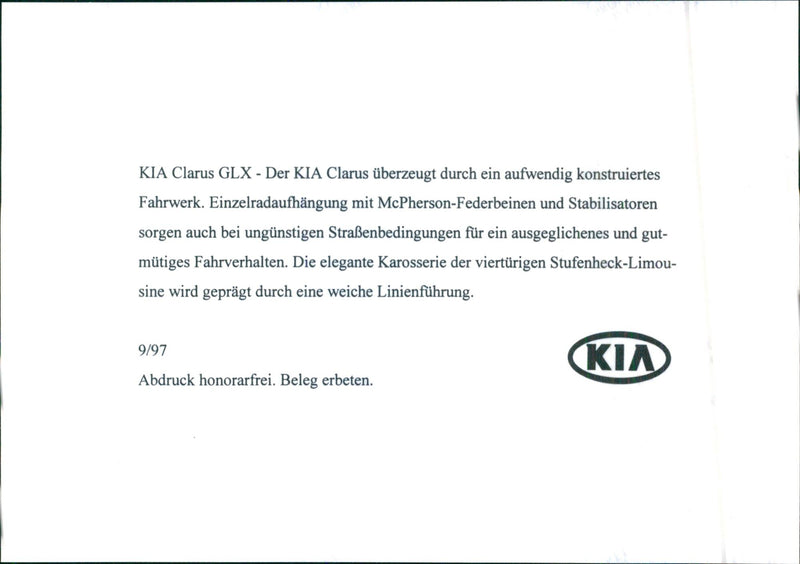 KIA Clarus GLX - Der KIA Clarus überzeugt durch ein aufwendig konstruiertes Fahrwerk. Einzelradaufhängung mit McPherson-Federbeinen und Stabilisatoren sorgen auch bei ungünstigen Straßenbedingungen für ein ausgeglichenes und gutmütiges Fahrverhalten. Die elegante Karosserie der viertürigen Stufenheck-Limousine wird geprägt durch eine weiche Linienführung.

9/97

Abdruck honorarfrei. Beleg erbeten.

KIA